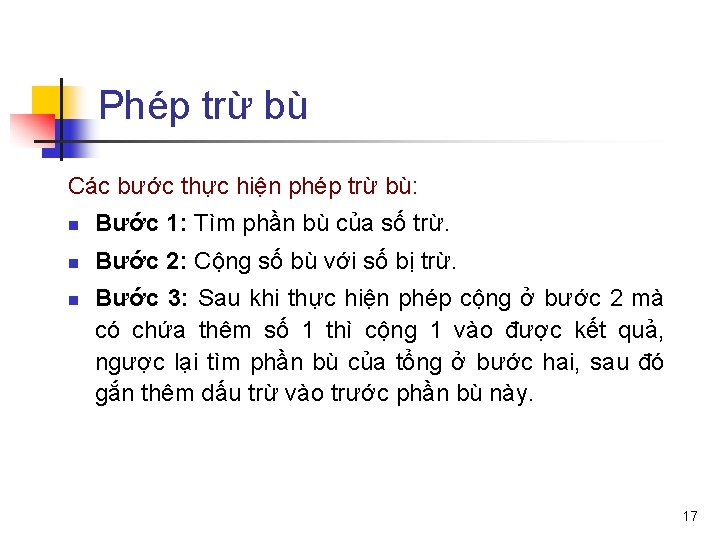 Phép trừ bù

Các bước thực hiện phép trừ bù:

• Bước 1: Tìm phần bù của số trừ.
• Bước 2: Cộng số bù với số bị trừ.
• Bước 3: Sau khi thực hiện phép cộng ở bước 2 mà có chứa thêm số 1 thì cộng 1 vào được kết quả, ngược lại tìm phần bù của tổng ở bước hai, sau đó gắn thêm dấu trừ vào trước phần bù này.

17